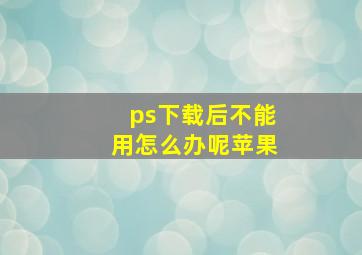 ps下载后不能用怎么办呢苹果